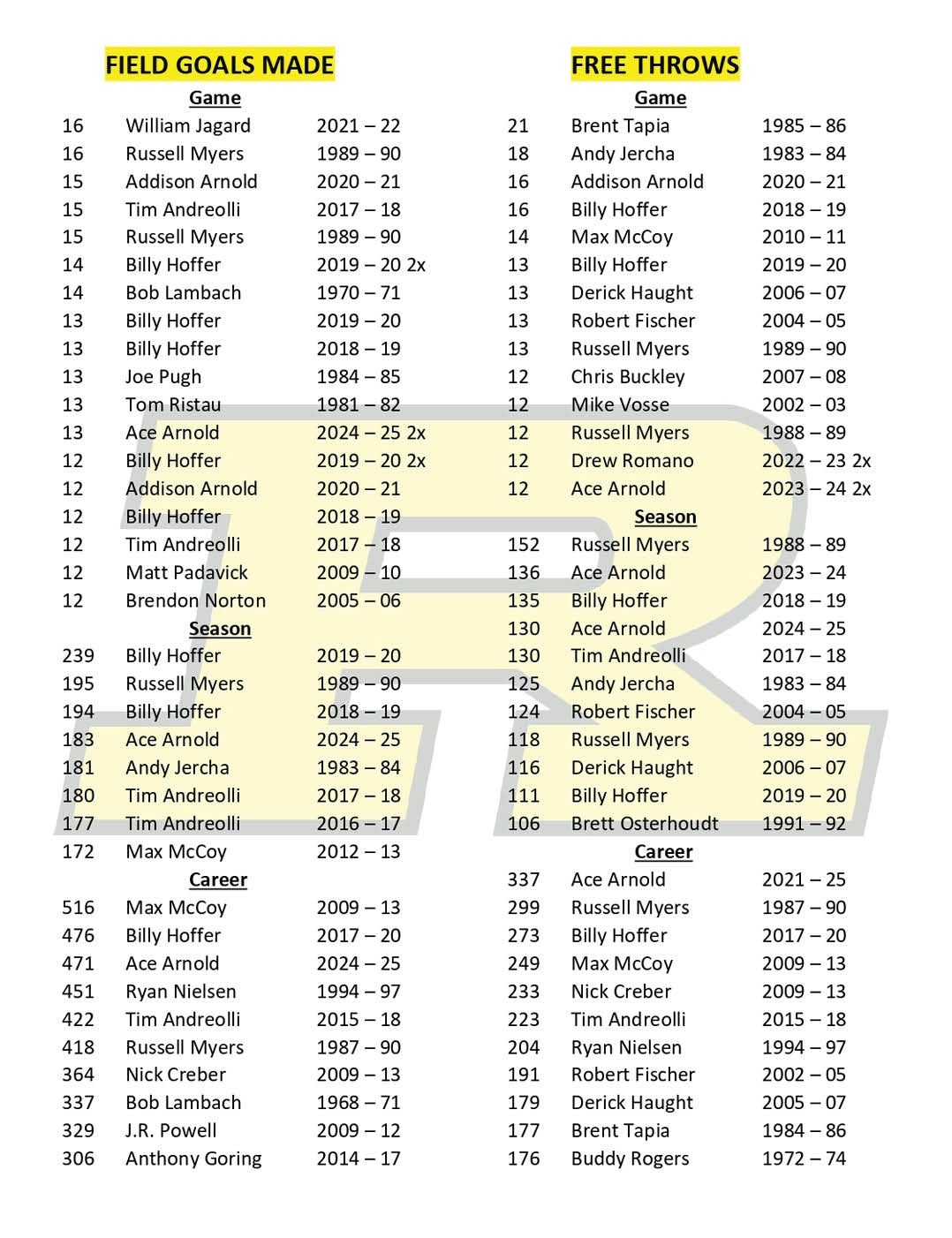 FIELD GOALS MADE

Game

16 William Jagard 2021 – 22
16 Russell Myers 1989 – 90
15 Addison Arnold 2020 – 21
15 Tim Andreolli 2017 – 18
15 Russell Myers 1989 – 90
14 Billy Hoffer 2019 – 20 2x
14 Bob Lambach 1970 – 71
13 Billy Hoffer 2019 – 20
13 Billy Hoffer 2018 – 19
13 Joe Pugh 1984 – 85
13 Tom Ristau 1981 – 82
13 Ace Arnold 2024 – 25 2x
12 Billy Hoffer 2019 – 20 2x
12 Addison Arnold 2020 – 21
12 Billy Hoffer 2018 – 19
12 Tim Andreolli 2017 – 18
12 Matt Padavick 2009 – 10
12 Brendon Norton 2005 – 06

Season

239 Billy Hoffer 2019 – 20
195 Russell Myers 1989 – 90
194 Billy Hoffer 2018 – 19
183 Ace Arnold 2024 – 25
181 Andy Jercha 1983 – 84
180 Tim Andreolli 2017 – 18
177 Tim Andreolli 2016 – 17
172 Max McCoy 2012 – 13

Career

516 Max McCoy 2009 – 13
476 Billy Hoffer 2017 – 20
471 Ace Arnold 2024 – 25
451 Ryan Nielsen 1994 – 97
422 Tim Andreolli 2015 – 18
418 Russell Myers 1987 – 90
364 Nick Creber 2009 – 13
337 Bob Lambach 1968 – 71
329 J.R. Powell 2009 – 12
306 Anthony Goring 2014 – 17

FREE THROWS

Game

21 Brent Tapia 1985 – 86
18 Andy Jercha 1983 – 84
16 Addison Arnold 2020 – 21
16 Billy Hoffer 2018 – 19
14 Max McCoy 2010 – 11
13 Billy Hoffer 2019 – 20
13 Derick Haught 2006 – 07
13 Robert Fischer 2004 – 05
13 Russell Myers 1989 – 90
12 Chris Buckley 2007 – 08
12 Mike Vosse 2002 – 03
12 Russell Myers 1988 – 89
12 Drew Romano 2022 – 23 2x
12 Ace Arnold 2023 – 24 2x

Season

152 Russell Myers 1988 – 89
136 Ace Arnold 2023 – 24
135 Billy Hoffer 2018 – 19
130 Ace Arnold 2024 – 25
130 Tim Andreolli 2017 – 18
125 Andy Jercha 1983 – 84
124 Robert Fischer 2004 – 05
118 Russell Myers 1989 – 90
116 Derick Haught 2006 – 07
111 Billy Hoffer 2019 – 20
106 Brett Osterhoudt 1991 – 92

Career

337 Ace Arnold 2021 – 25
299 Russell Myers 1987 – 90
273 Billy Hoffer 2017 – 20
249 Max McCoy 2009 – 13
233 Nick Creber 2009 – 13
223 Tim Andreolli 2015 – 18
204 Ryan Nielsen 1994 – 97
191 Robert Fischer 2002 – 05
179 Derick Haught 2005 – 07
177 Brent Tapia 1984 – 86
176 Buddy Rogers 1972 – 74